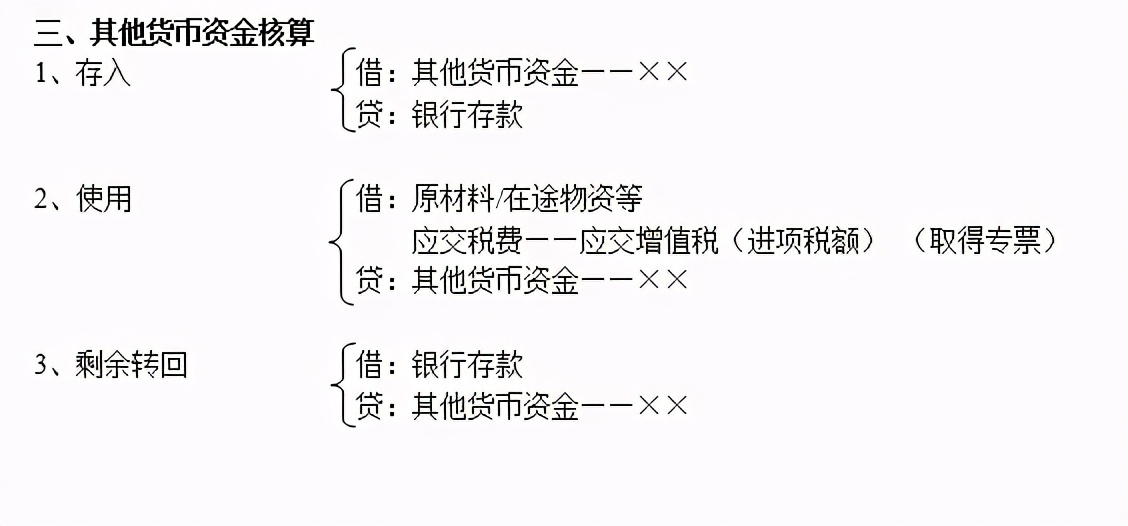 三、其他货币资金核算

1、存入
借：其他货币资金——××
贷：银行存款

2、使用
借：原材料/在途物资等
应交税费——应交增值税（进项税额）（取得专票）
贷：其他货币资金——××

3、剩余转回
借：银行存款
贷：其他货币资金——××